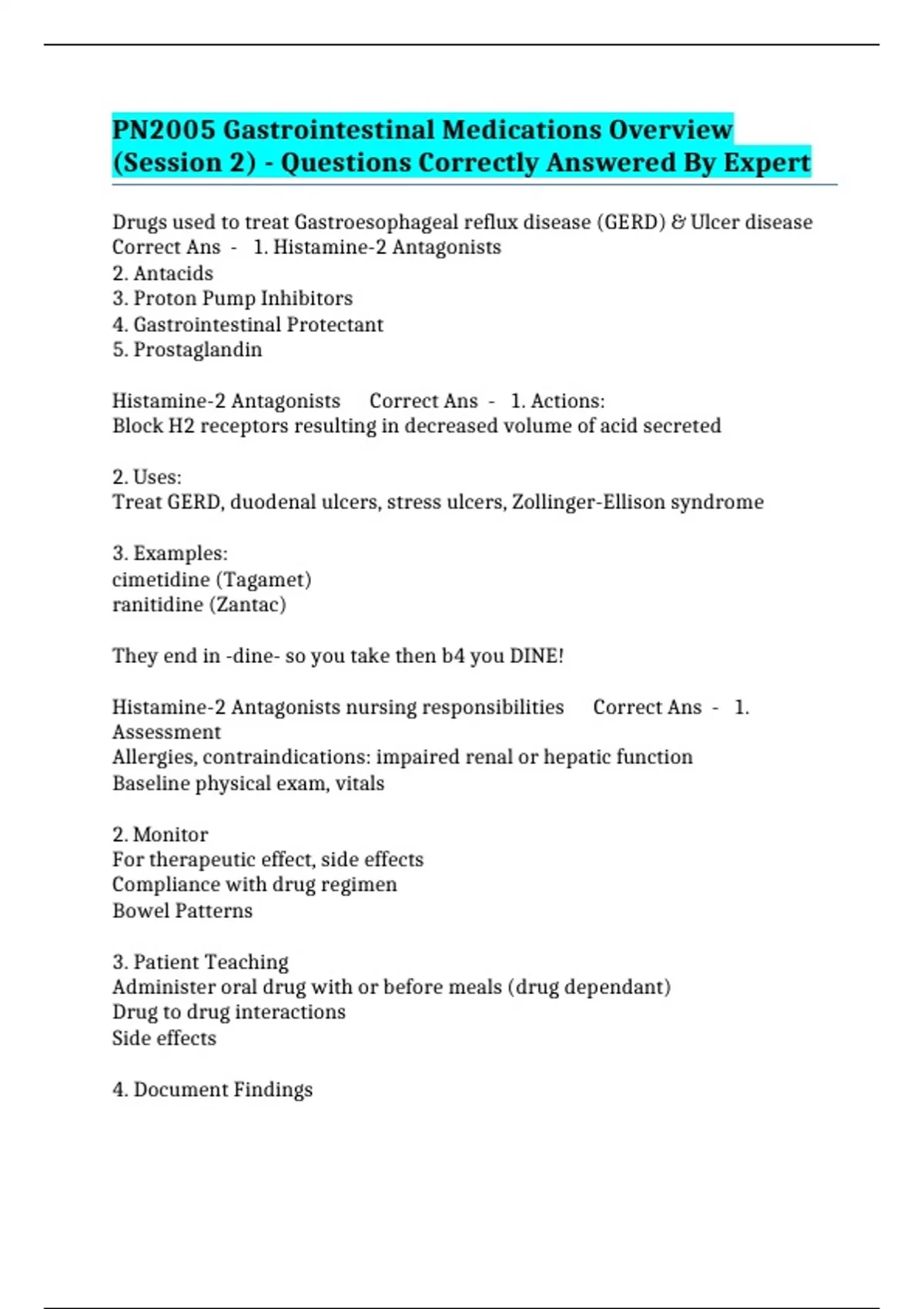 PN2005 Gastrointestinal Medications Overview (Session 2) - Questions Correctly Answered By Expert

Drugs used to treat Gastroesophageal reflux disease (GERD) & Ulcer disease Correct Ans - 1. Histamine-2 Antagonists
2. Antacids
3. Proton Pump Inhibitors
4. Gastrointestinal Protectant
5. Prostaglandin

Histamine-2 Antagonists Correct Ans - 1. Actions:
Block H2 receptors resulting in decreased volume of acid secreted

2. Uses:
Treat GERD, duodenal ulcers, stress ulcers, Zollinger-Ellison syndrome

3. Examples:
cimetidine (Tagamet)
ranitidine (Zantac)

They end in -dine- so you take then b4 you DINE!

Histamine-2 Antagonists nursing responsibilities Correct Ans - 1. Assessment
Allergies, contraindications: impaired renal or hepatic function
Baseline physical exam, vitals

2. Monitor
For therapeutic effect, side effects
Compliance with drug regimen
Bowel Patterns

3. Patient Teaching
Administer oral drug with or before meals (drug dependant)
Drug to drug interactions
Side effects

4. Document Findings